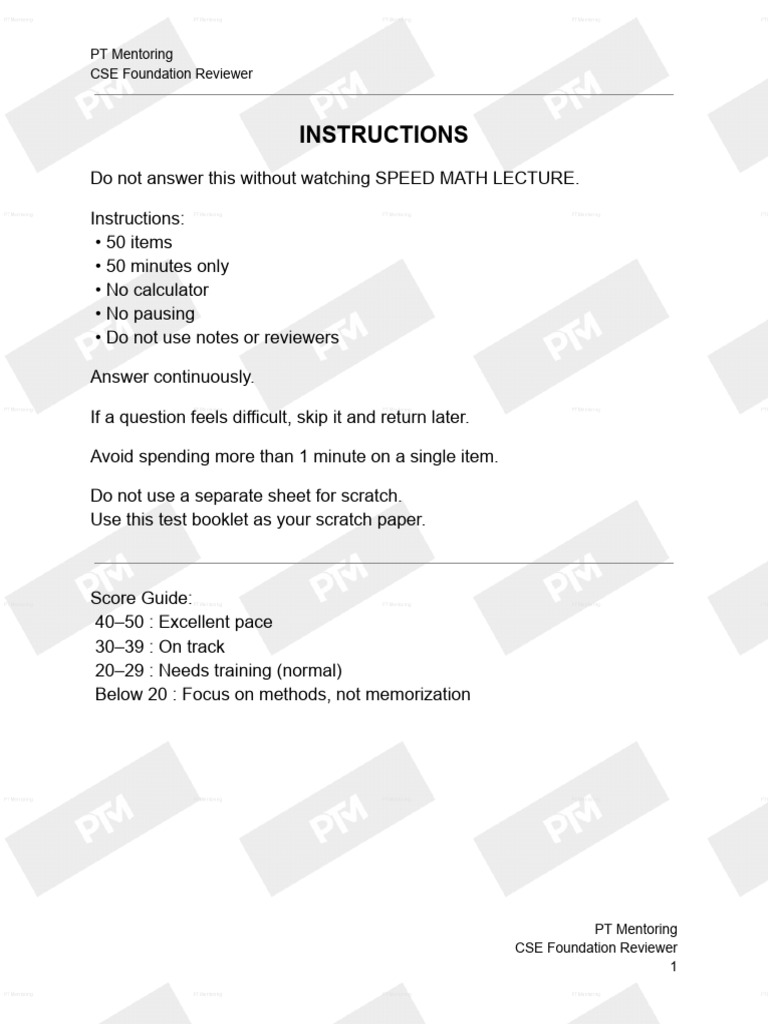 PT Mentoring
CSE Foundation Reviewer

INSTRUCTIONS

Do not answer this without watching SPEED MATH LECTURE.

Instructions:
• 50 items
• 50 minutes only
• No calculator
• No pausing
• Do not use notes or reviewers

Answer continuously.

If a question feels difficult, skip it and return later.

Avoid spending more than 1 minute on a single item.

Do not use a separate sheet for scratch.
Use this test booklet as your scratch paper.

Score Guide:
40–50 : Excellent pace
30–39 : On track
20–29 : Needs training (normal)
Below 20 : Focus on methods, not memorization

PT Mentoring
CSE Foundation Reviewer
1